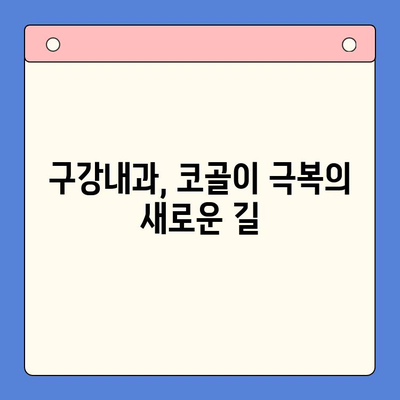 구강내과, 코골이 극복의 새로운 길